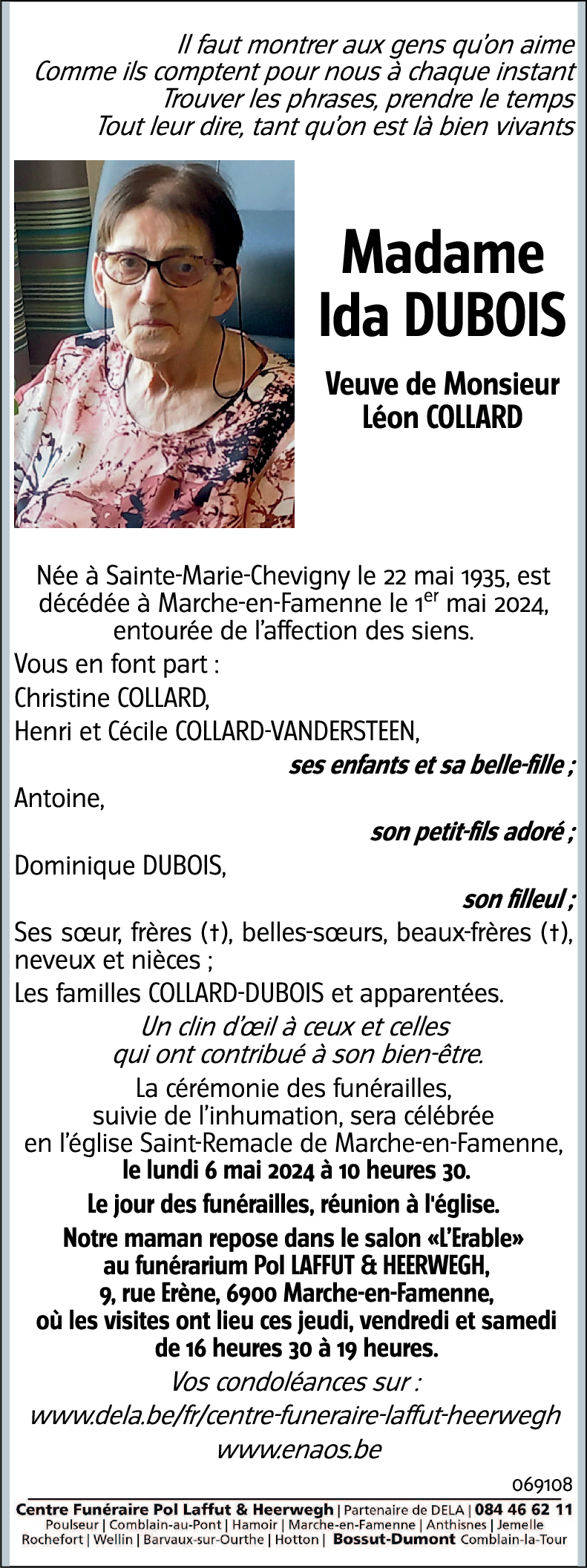 Il faut montrer aux gens qu'on aime
Comme ils comptent pour nous à chaque instant
Trouver les phrases, prendre le temps
Tout leur dire, tant qu'on est là bien vivants

Madame
Ida DUBOIS

Veuve de Monsieur
Léon COLLARD

Née à Sainte-Marie-Chevigny le 22 mai 1935, est décédée à Marche-en-Famenne le 1$^{er}$ mai 2024, entourée de l'affection des siens.

Vous en font part :

Christine COLLARD,

Henri et Cécile COLLARD-VANDERSTEEN,

ses enfants et sa belle-fille ;

Antoine,

son petit-fils adoré ;

Dominique DUBOIS,

son filleul ;

Ses sœur, frères (†), belles-sœurs, beaux-frères (†), neveux et nièces ;

Les familles COLLARD-DUBOIS et apparentées.

Un clin d'œil à ceux et celles qui ont contribué à son bien-être.

La cérémonie des funérailles, suivie de l'inhumation, sera célébrée en l'église Saint-Remacle de Marche-en-Famenne, le lundi 6 mai 2024 à 10 heures 30.

Le jour des funérailles, réunion à l'église.

Notre maman repose dans le salon «L'Erable» au funérarium Pol LAFFUT & HEERWEGH, 9, rue Erène, 6900 Marche-en-Famenne, où les visites ont lieu ces jeudi, vendredi et samedi de 16 heures 30 à 19 heures.

Vos condoléances sur :
www.dela.be/fr/centre-funeraire-laffut-heerwegh
www.enaos.be

069108

Centre Funéraire Pol Laffut & Heerwegh | Partenaire de DELA | 084 46 62 11
Poulseur | Comblain-au-Pont | Hamoir | Marche-en-Famenne | Anthisnes | Jemelle
Rochefort | Wellin | Barvaux-sur-Ourthe | Hotton | Bossut-Dumont Comblain-la-Tour